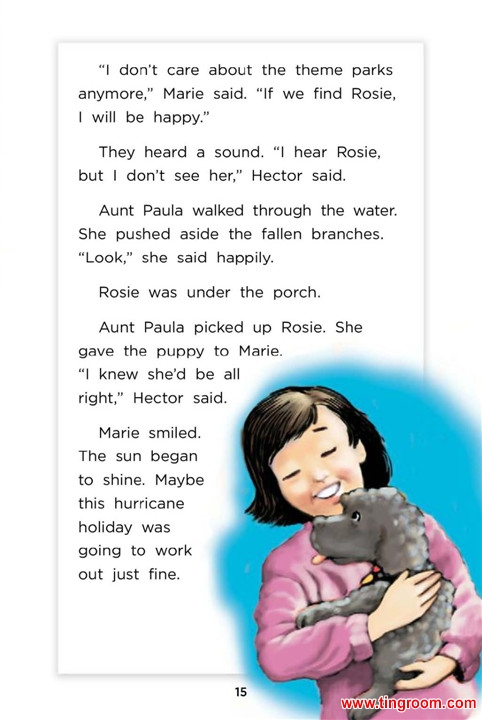 "I don't care about the theme parks anymore," Marie said. "If we find Rosie, I will be happy."

They heard a sound. "I hear Rosie, but I don't see her," Hector said.

Aunt Paula walked through the water. She pushed aside the fallen branches. "Look," she said happily.

Rosie was under the porch.

Aunt Paula picked up Rosie. She gave the puppy to Marie. "I knew she'd be all right," Hector said.

Marie smiled. The sun began to shine. Maybe this hurricane holiday was going to work out just fine.

15

www.tingroom.com